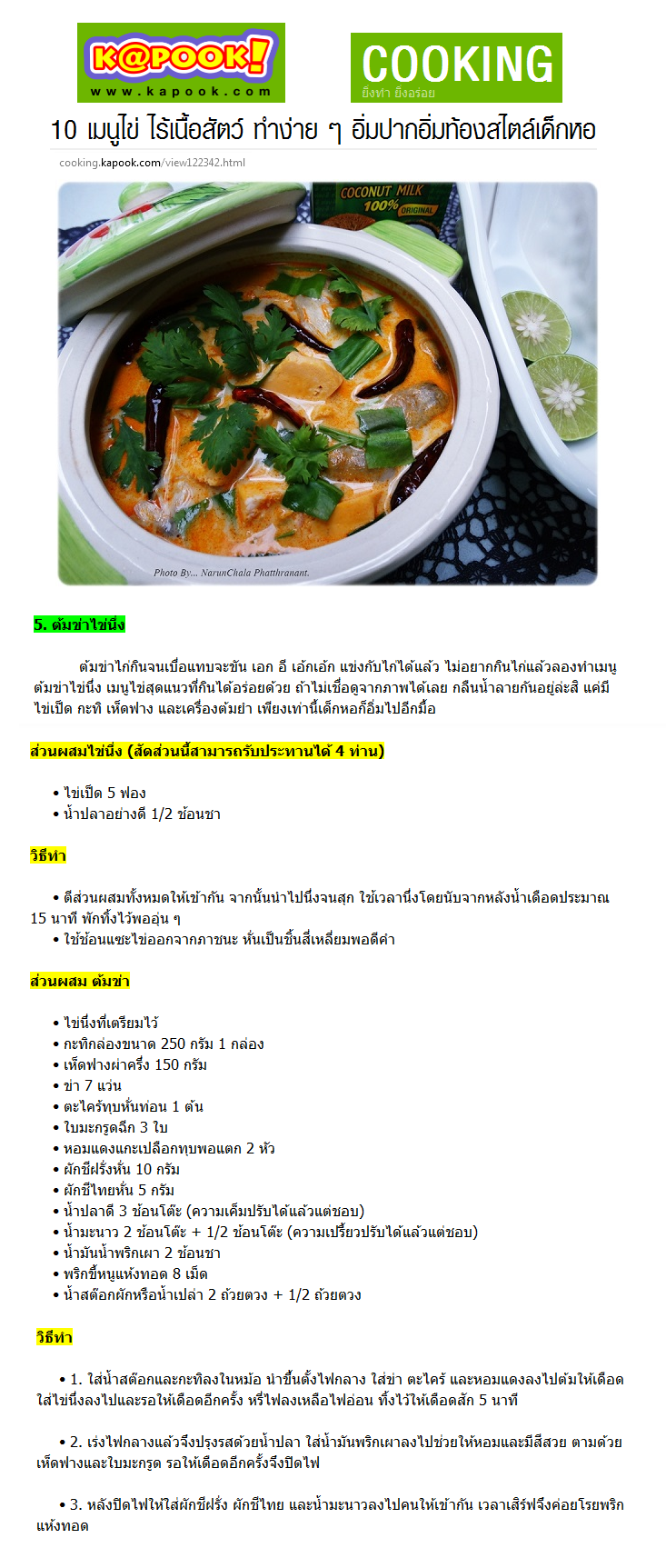 K@POOK!
www.kapook.com

COOKING
ยิ่งทำ ยิ่งอร่อย

10 เมนูไข่ ไร้เนื้อสัตว์ ทำง่าย ๆ อิ่มปากอิ่มท้องสไตล์เด็กหอ

cooking.kapook.com/view122342.html

COCONUT MILK 100% ORIGINAL

Photo By... NarunChala Phatthranant.

5. ต้มข่าไข่นึ่ง

ต้มข่าไก่กินจนเบื่อแทบจะขัน เอก อี เอ้กเอ้ก แข่งกับไก่ได้แล้ว ไม่อยากกินไก่แล้วลองทำเมนูต้มข่าไข่นึ่ง เมนูไข่สุดแนวที่กินได้อร่อยด้วย ถ้าไม่เชื่อดูจากภาพได้เลย กลืนน้ำลายกันอยู่ล่ะสิ แค่มีไข่เป็ด กะทิ เห็ดฟาง และเครื่องต้มยำ เพียงเท่านี้เด็กหอก็อิ่มไปอีกมื้อ

ส่วนผสมไข่นึ่ง (สัดส่วนนี้สามารถรับประทานได้ 4 ท่าน)

• ไข่เป็ด 5 ฟอง
• น้ำปลาอย่างดี 1/2 ช้อนชา

วิธีทำ

• ตีส่วนผสมทั้งหมดให้เข้ากัน จากนั้นนำไปนึ่งจนสุก ใช้เวลานึ่งโดยนับจากหลังน้ำเดือดประมาณ 15 นาที พักทิ้งไว้พออุ่น ๆ
• ใช้ช้อนแซะไข่ออกจากภาชนะ หั่นเป็นชิ้นสี่เหลี่ยมพอดีคำ

ส่วนผสม ต้มข่า

• ไข่นึ่งที่เตรียมไว้
• กะทิกล่องขนาด 250 กรัม 1 กล่อง
• เห็ดฟางผ่าครึ่ง 150 กรัม
• ข่า 7 แว่น
• ตะไคร้ทุบหั่นท่อน 1 ต้น
• ใบมะกรูดฉีก 3 ใบ
• หอมแดงแกะเปลือกทุบพอแตก 2 หัว
• ผักชีฝรั่งหั่น 10 กรัม
• ผักชีไทยหั่น 5 กรัม
• น้ำปลาดี 3 ช้อนโต๊ะ (ความเค็มปรับได้แล้วแต่ชอบ)
• น้ำมะนาว 2 ช้อนโต๊ะ + 1/2 ช้อนโต๊ะ (ความเปรี้ยวปรับได้แล้วแต่ชอบ)
• น้ำมันน้ำพริกเผา 2 ช้อนชา
• พริกขี้หนูแห้งทอด 8 เม็ด
• น้ำสต๊อกผักหรือน้ำเปล่า 2 ถ้วยตวง + 1/2 ถ้วยตวง

วิธีทำ

• 1. ใส่น้ำสต๊อกและกะทิลงในหม้อ นำขึ้นตั้งไฟกลาง ใส่ข่า ตะไคร้ และหอมแดงลงไปต้มให้เดือด ใส่ไข่นึ่งลงไปและรอให้เดือดอีกครั้ง หรี่ไฟลงเหลือไฟอ่อน ทิ้งไว้ให้เดือดสัก 5 นาที

• 2. เร่งไฟกลางแล้วจึงปรุงรสด้วยน้ำปลา ใส่น้ำมันพริกเผาลงไปช่วยให้หอมและมีสีสวย ตามด้วยเห็ดฟางและใบมะกรูด รอให้เดือดอีกครั้งจึงปิดไฟ

• 3. หลังปิดไฟให้ใส่ผักชีฝรั่ง ผักชีไทย และน้ำมะนาวลงไปคนให้เข้ากัน เวลาเสิร์ฟจึงค่อยโรยพริกแห้งทอด